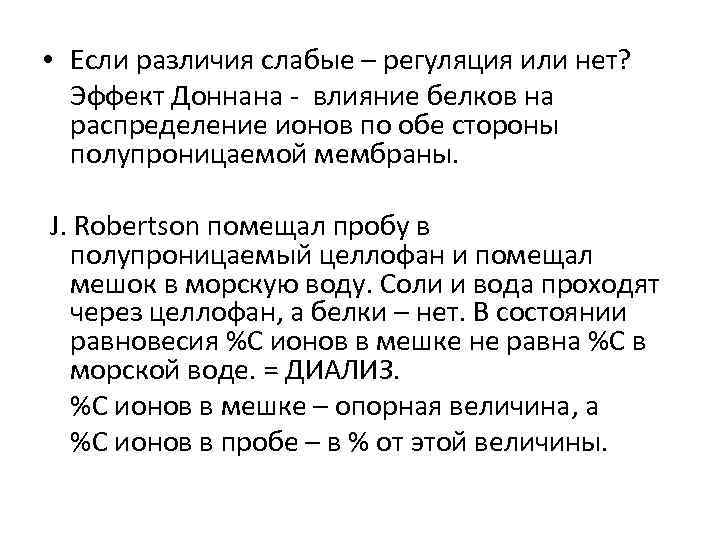 • Если различия слабые – регуляция или нет?

Эффект Доннана - влияние белков на распределение ионов по обе стороны полупроницаемой мембраны.

J. Robertson помещал пробу в полупроницаемый целлофан и помещал мешок в морскую воду. Соли и вода проходят через целлофан, а белки – нет. В состоянии равновесия %С ионов в мешке не равна %С в морской воде. = ДИАЛИЗ.

%С ионов в мешке – опорная величина, а

%С ионов в пробе – в % от этой величины.